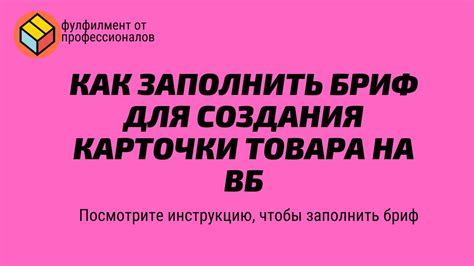 фулфилмент от профессионалов

КАК ЗАПОЛНИТЬ БРИФ ДЛЯ СОЗДАНИЯ КАРТОЧКИ ТОВАРА НА ВБ

Посмотрите инструкцию, чтобы заполнить бриф